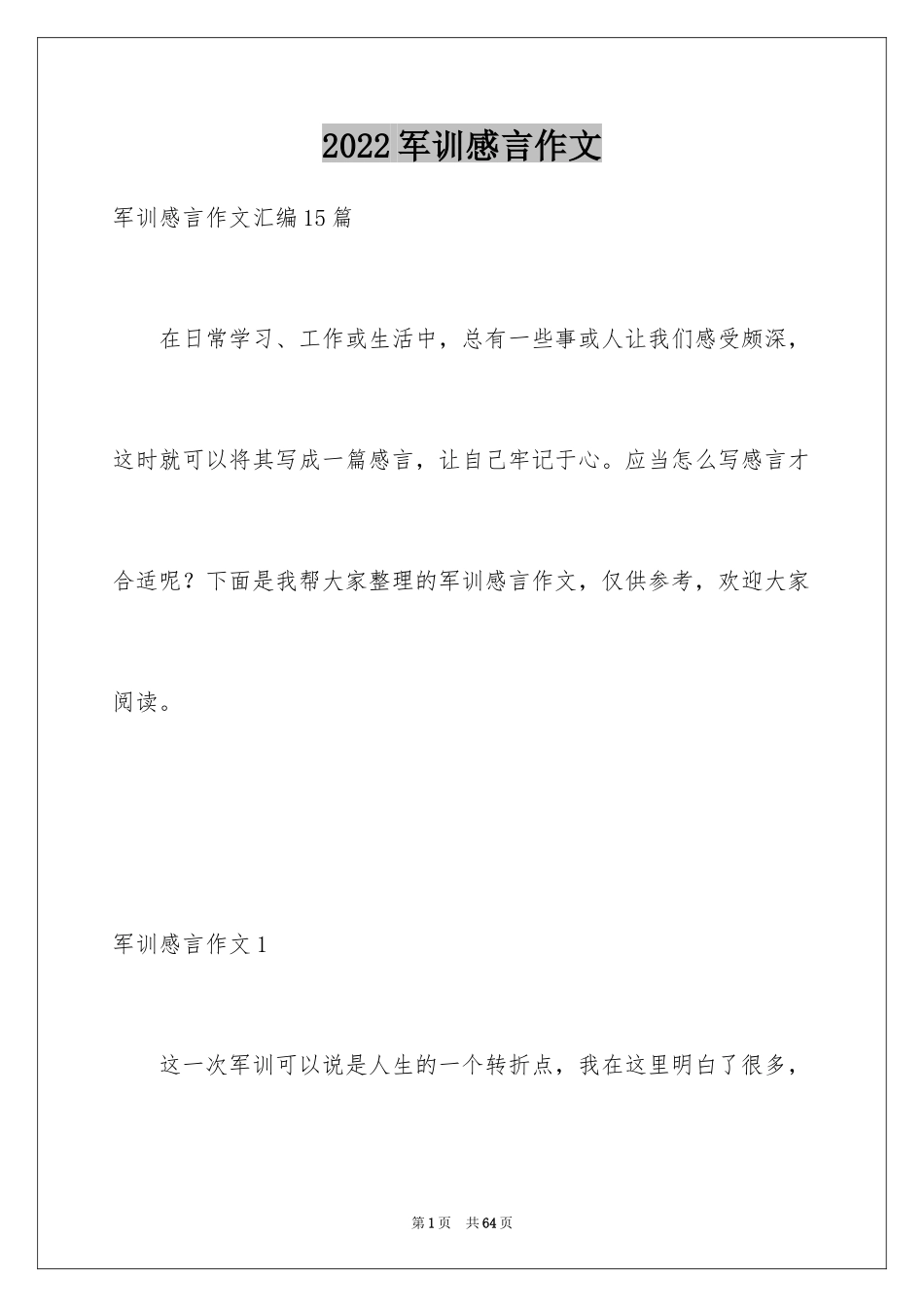 2022军训感言作文

军训感言作文汇编15篇

在日常学习、工作或生活中，总有一些事或人让我们感受颇深，这时就可以将其写成一篇感言，让自己牢记于心。应当怎么写感言才合适呢？下面是我帮大家整理的军训感言作文，仅供参考，欢迎大家阅读。

军训感言作文1

这一次军训可以说是人生的一个转折点，我在这里明白了很多，

第1页 共64页